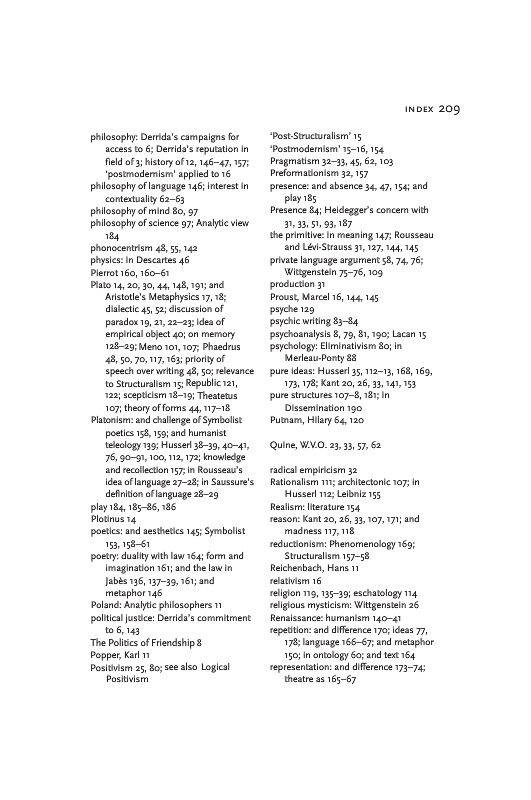 INDEX 209

philosophy: Derrida's campaigns for access to 6; Derrida's reputation in field of 3; history of 12, 146–47, 157; 'postmodernism' applied to 16
philosophy of language 146; interest in contextuality 62–63
philosophy of mind 80, 97
philosophy of science 97; Analytic view 184
phonocentrism 48, 55, 142
physics: in Descartes 46
Pierrot 160, 160–61
Plato 14, 20, 30, 44, 148, 191; and Aristotle's Metaphysics 17, 18; dialectic 45, 52; discussion of paradox 19, 21, 22–23; idea of empirical object 40; on memory 128–29; Meno 101, 107; Phaedrus 48, 50, 70, 117, 163; priority of speech over writing 48, 50; relevance to Structuralism 15; Republic 121, 122; scepticism 18–19; Theatetus 107; theory of forms 44, 117–18
Platonism: and challenge of Symbolist poetics 158, 159; and humanist teleology 139; Husserl 38–39, 40–41, 76, 90–91, 100, 112, 172; knowledge and recollection 157; in Rousseau's idea of language 27–28; in Saussure's definition of language 28–29
play 184, 185–86, 186
Plotinus 14
poetics: and aesthetics 145; Symbolist 153, 158–61
poetry: duality with law 164; form and imagination 161; and the law in Jabès 136, 137–39, 161; and metaphor 146
Poland: Analytic philosophers 11
political justice: Derrida's commitment to 6, 143
The Politics of Friendship 8
Popper, Karl 11
Positivism 25, 80; see also Logical Positivism

'Post-Structuralism' 15
'Postmodernism' 15–16, 154
Pragmatism 32–33, 45, 62, 103
Preformationism 32, 157
presence: and absence 34, 47, 154; and play 185
Presence 84; Heidegger's concern with 31, 33, 51, 93, 187
the primitive: in meaning 147; Rousseau and Lévi-Strauss 31, 127, 144, 145
private language argument 58, 74, 76; Wittgenstein 75–76, 109
production 31
Proust, Marcel 16, 144, 145
psyche 129
psychic writing 83–84
psychoanalysis 8, 79, 81, 190; Lacan 15
psychology: Eliminativism 80; in Merleau-Ponty 88
pure ideas: Husserl 35, 112–13, 168, 169, 173, 178; Kant 20, 26, 33, 141, 153
pure structures 107–8, 181; in Dissemination 190
Putnam, Hilary 64, 120

Quine, W.V.O. 23, 33, 57, 62

radical empiricism 32
Rationalism 111; architectonic 107; in Husserl 112; Leibniz 155
Realism: literature 154
reason: Kant 20, 26, 33, 107, 171; and madness 117, 118
reductionism: Phenomenology 169; Structuralism 157–58
Reichenbach, Hans 11
relativism 16
religion 119, 135–39; eschatology 114
religious mysticism: Wittgenstein 26
Renaissance: humanism 140–41
repetition: and difference 170; ideas 77, 178; language 166–67; and metaphor 150; in ontology 60; and text 164
representation: and difference 173–74; theatre as 165–67